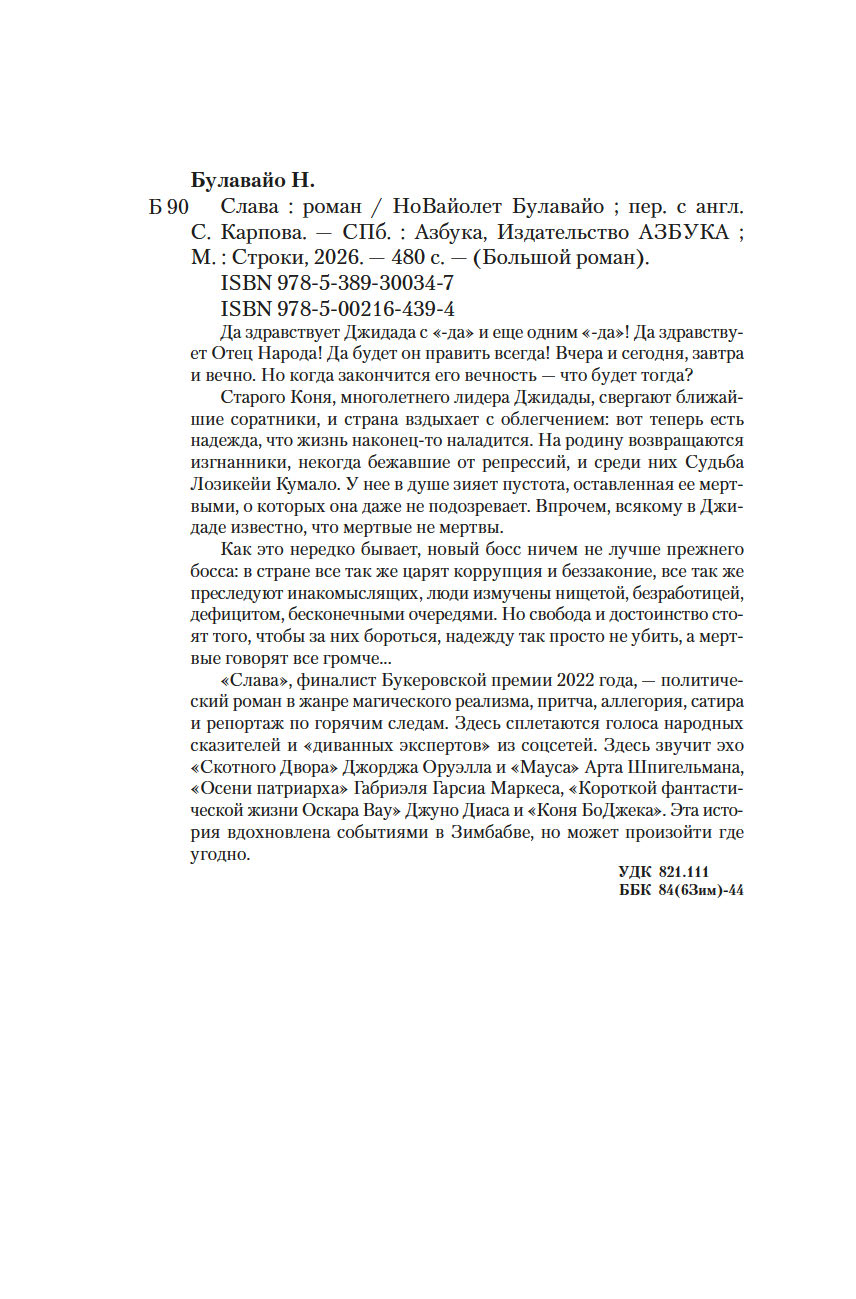 Булавайо Н.

Б 90 Слава : роман / НоВайолет Булавайо ; пер. с англ. С. Карпова. — СПб. : Азбука, Издательство АЗБУКА ; М. : Строки, 2026. — 480 с. — (Большой роман).

ISBN 978-5-389-30034-7

ISBN 978-5-00216-439-4

Да здравствует Джидада с «-да» и еще одним «-да»! Да здравствует Отец Народа! Да будет он править всегда! Вчера и сегодня, завтра и вечно. Но когда закончится его вечность — что будет тогда?

Старого Коня, многолетнего лидера Джидады, свергают ближайшие соратники, и страна вздыхает с облегчением: вот теперь есть надежда, что жизнь наконец-то наладится. На родину возвращаются изгнанники, некогда бежавшие от репрессий, и среди них Судьба Лозикейи Кумало. У нее в душе зияет пустота, оставленная ее мертвыми, о которых она даже не подозревает. Впрочем, всякому в Джидаде известно, что мертвые не мертвы.

Как это нередко бывает, новый босс ничем не лучше прежнего босса: в стране все так же царят коррупция и беззаконие, все так же преследуют инакомыслящих, люди измучены нищетой, безработицей, дефицитом, бесконечными очередями. Но свобода и достоинство стоят того, чтобы за них бороться, надежду так просто не убить, а мертвые говорят все громче...

«Слава», финалист Букеровской премии 2022 года, — политический роман в жанре магического реализма, притча, аллегория, сатира и репортаж по горячим следам. Здесь сплетаются голоса народных сказителей и «диванных экспертов» из соцсетей. Здесь звучит эхо «Скотного Двора» Джорджа Оруэлла и «Мауса» Арта Шпигельмана, «Осени патриарха» Габриэля Гарсиа Маркеса, «Короткой фантастической жизни Оскара Вау» Джуно Диаса и «Коня БоДжека». Эта история вдохновлена событиями в Зимбабве, но может произойти где угодно.

УДК 821.111
ББК 84(6Зим)-44